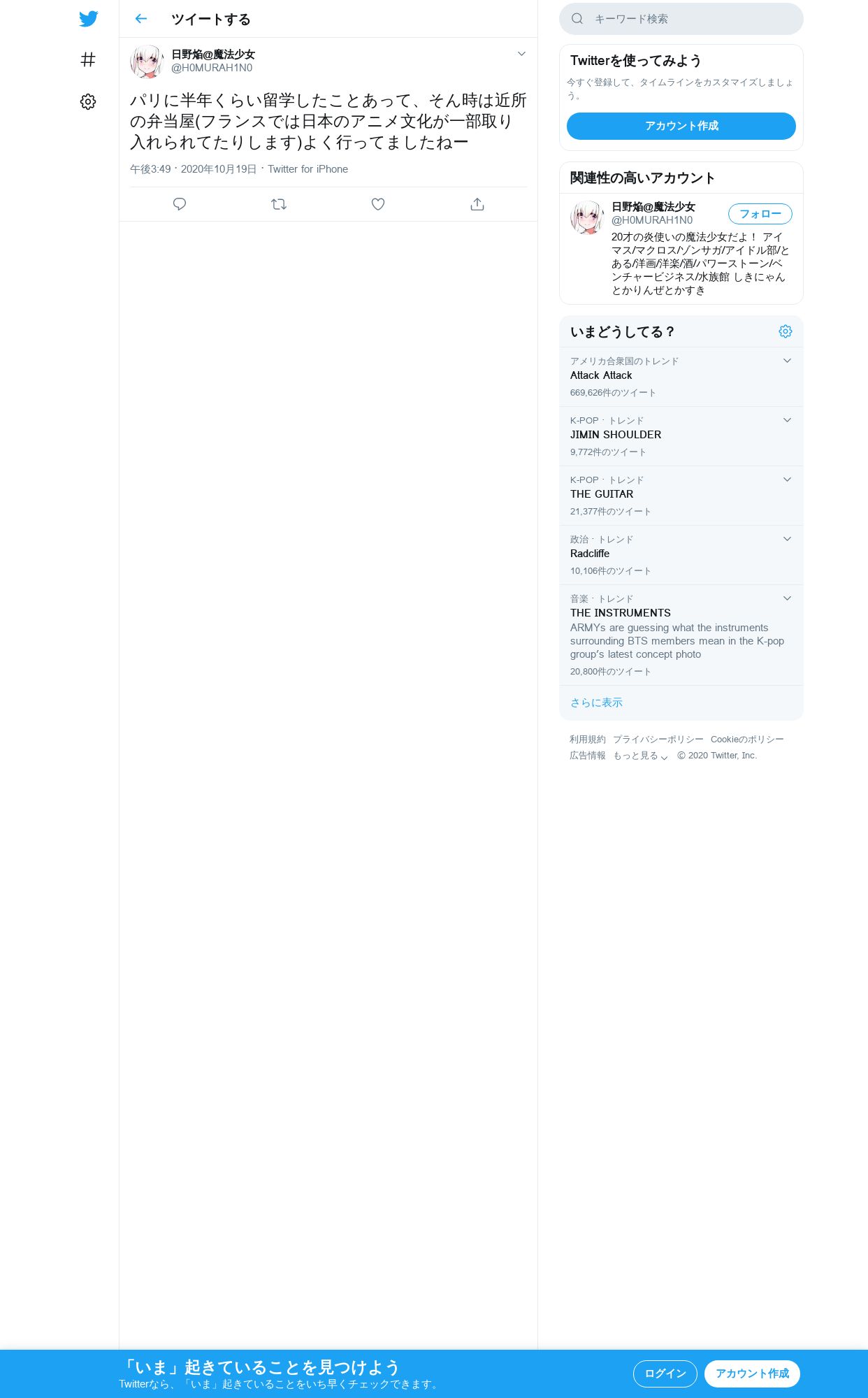 ツイートする

日野焔@魔法少女
@H0MURAH1N0

パリに半年くらい留学したことあって、そん時は近所の弁当屋(フランスでは日本のアニメ文化が一部取り入れられてたりします)よく行ってましたねー

午後3:49 · 2020年10月19日 · Twitter for iPhone

キーワード検索

Twitterを使ってみよう
今すぐ登録して、タイムラインをカスタマイズしましょう。
アカウント作成

関連性の高いアカウント
日野焔@魔法少女
@H0MURAH1N0
フォロー
20才の炎使いの魔法少女だよ！ アイマス/マクロス/ゾンサガ/アイドル部/とある/洋画/洋楽/酒/パワーストーン/ベンチャービジネス/水族館 しきにゃんとかりんぜとかすき

いまどうしてる？
アメリカ合衆国のトレンド
Attack Attack
669,626件のツイート
K-POP · トレンド
JIMIN SHOULDER
9,772件のツイート
K-POP · トレンド
THE GUITAR
21,377件のツイート
政治 · トレンド
Radcliffe
10,106件のツイート
音楽 · トレンド
THE INSTRUMENTS
ARMYs are guessing what the instruments surrounding BTS members mean in the K-pop group's latest concept photo
20,800件のツイート
さらに表示

利用規約 プライバシーポリシー Cookieのポリシー 広告情報 もっと見る © 2020 Twitter, Inc.

「いま」起きていることを見つけよう
Twitterなら、「いま」起きていることをいち早くチェックできます。
ログイン
アカウント作成